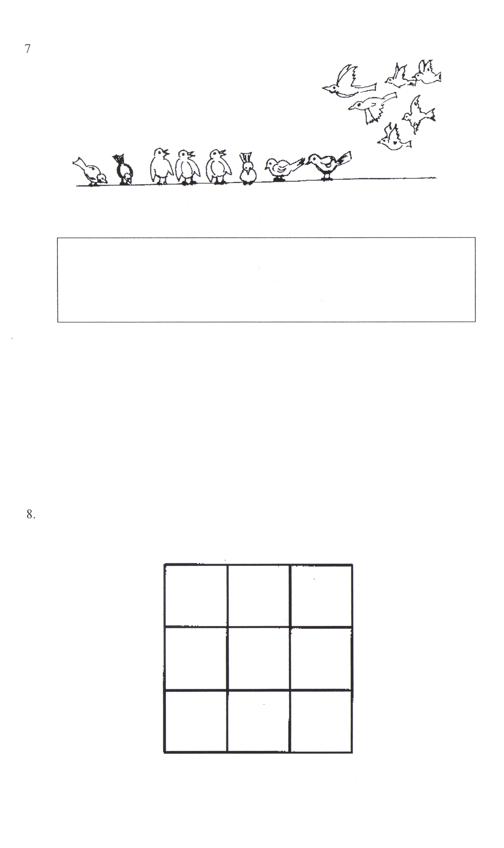 7

8.